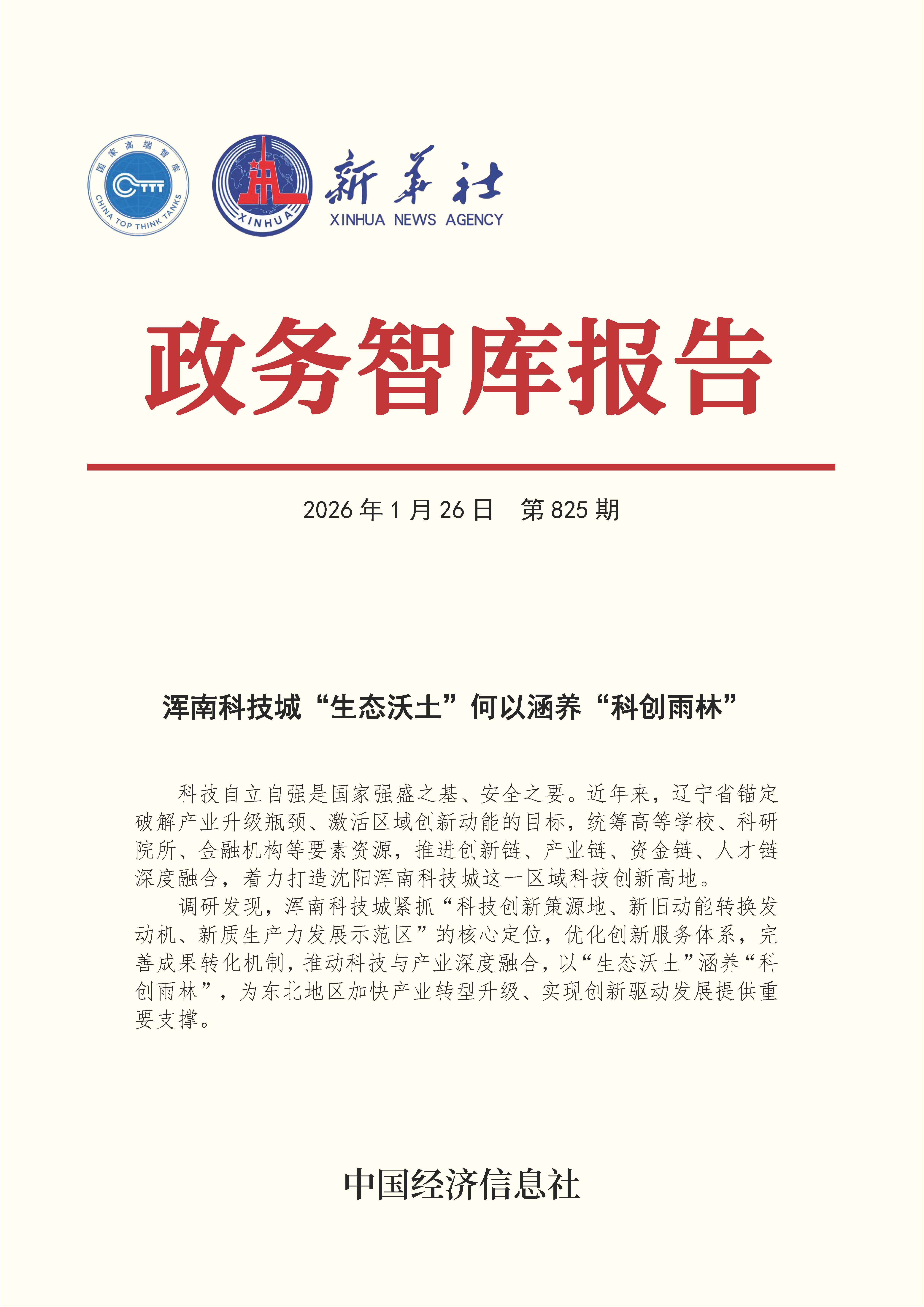 国家高端智库

CTTT

CHINA TOP THINK TANKS

XINHUA

新华社

XINHUA NEWS AGENCY

政务智库报告

2026 年 1 月 26 日　第 825 期

浑南科技城“生态沃土”何以涵养“科创雨林”

科技自立自强是国家强盛之基、安全之要。近年来，辽宁省锚定破解产业升级瓶颈、激活区域创新动能的目标，统筹高等学校、科研院所、金融机构等要素资源，推进创新链、产业链、资金链、人才链深度融合，着力打造沈阳浑南科技城这一区域科技创新高地。

调研发现，浑南科技城紧抓“科技创新策源地、新旧动能转换发动机、新质生产力发展示范区”的核心定位，优化创新服务体系，完善成果转化机制，推动科技与产业深度融合，以“生态沃土”涵养“科创雨林”，为东北地区加快产业转型升级、实现创新驱动发展提供重要支撑。

中国经济信息社